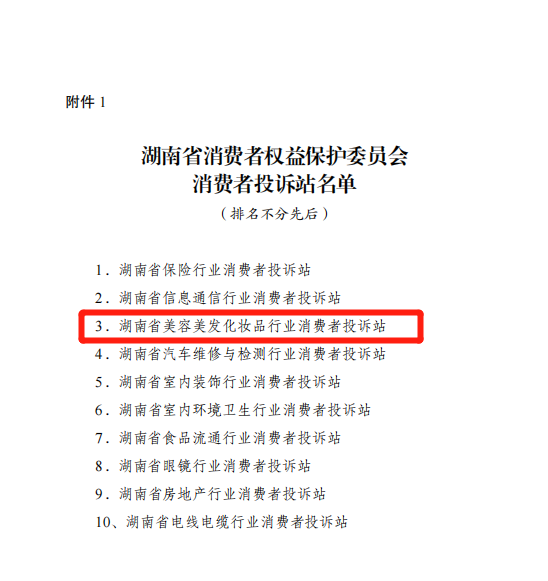 附件 1

湖南省消费者权益保护委员会
消费者投诉站名单

（排名不分先后）

1．湖南省保险行业消费者投诉站
2．湖南省信息通信行业消费者投诉站
3．湖南省美容美发化妆品行业消费者投诉站
4．湖南省汽车维修与检测行业消费者投诉站
5．湖南省室内装饰行业消费者投诉站
6．湖南省室内环境卫生行业消费者投诉站
7．湖南省食品流通行业消费者投诉站
8．湖南省眼镜行业消费者投诉站
9．湖南省房地产行业消费者投诉站
10、湖南省电线电缆行业消费者投诉站